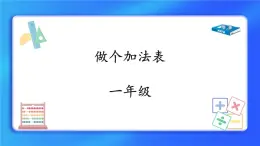 做个加法表

一年级